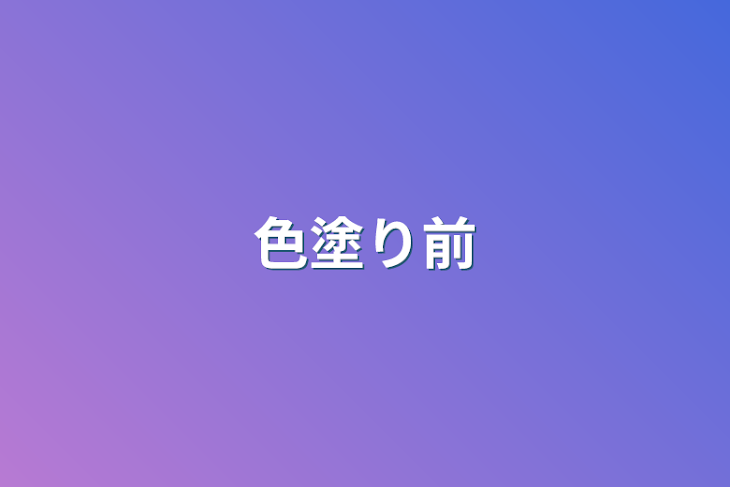 色塗り前